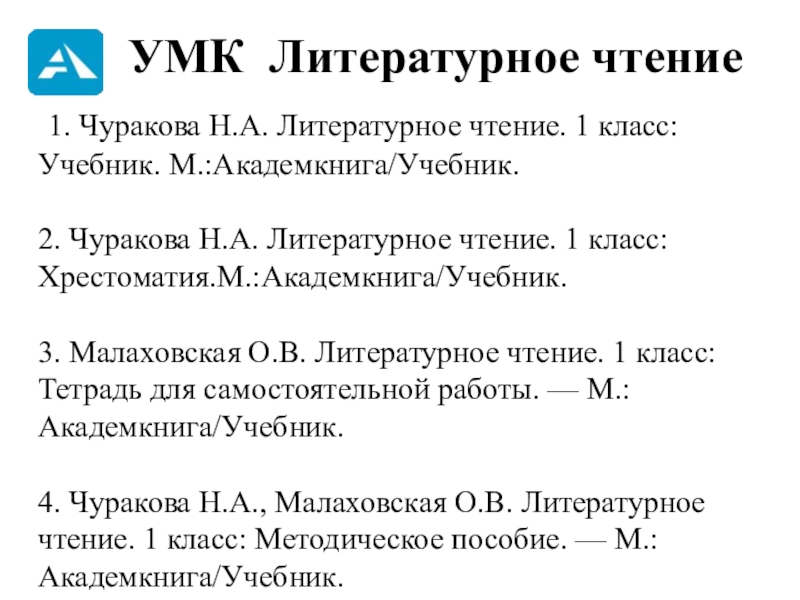 УМК Литературное чтение

1. Чуракова Н.А. Литературное чтение. 1 класс: Учебник. М.:Академкнига/Учебник.

2. Чуракова Н.А. Литературное чтение. 1 класс: Хрестоматия.М.:Академкнига/Учебник.

3. Малаховская О.В. Литературное чтение. 1 класс: Тетрадь для самостоятельной работы. — М.: Академкнига/Учебник.

4. Чуракова Н.А., Малаховская О.В. Литературное чтение. 1 класс: Методическое пособие. — М.: Академкнига/Учебник.